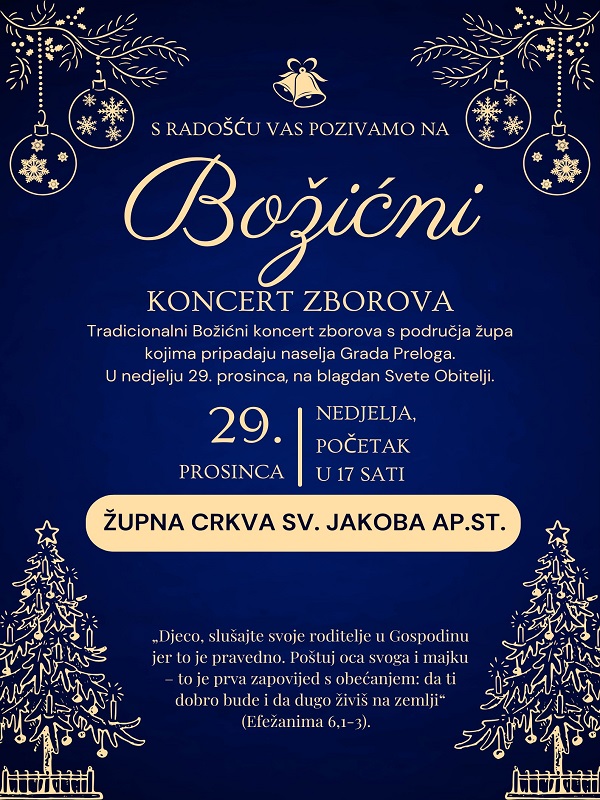 S RADOŠĆU VAS POZIVAMO NA

Božićni

KONCERT ZBOROVA

Tradicionalni Božićni koncert zborova s područja župa kojima pripadaju naselja Grada Preloga. U nedjelju 29. prosinca, na blagdan Svete Obitelji.

29.
PROSINCA

NEDJELJA,
POČETAK
U 17 SATI

ŽUPNA CRKVA SV. JAKOBA AP.ST.

„Djeco, slušajte svoje roditelje u Gospodinu jer to je pravedno. Poštuj oca svoga i majku – to je prva zapovijed s obećanjem: da ti dobro bude i da dugo živiš na zemlji“ (Efežanima 6,1-3).